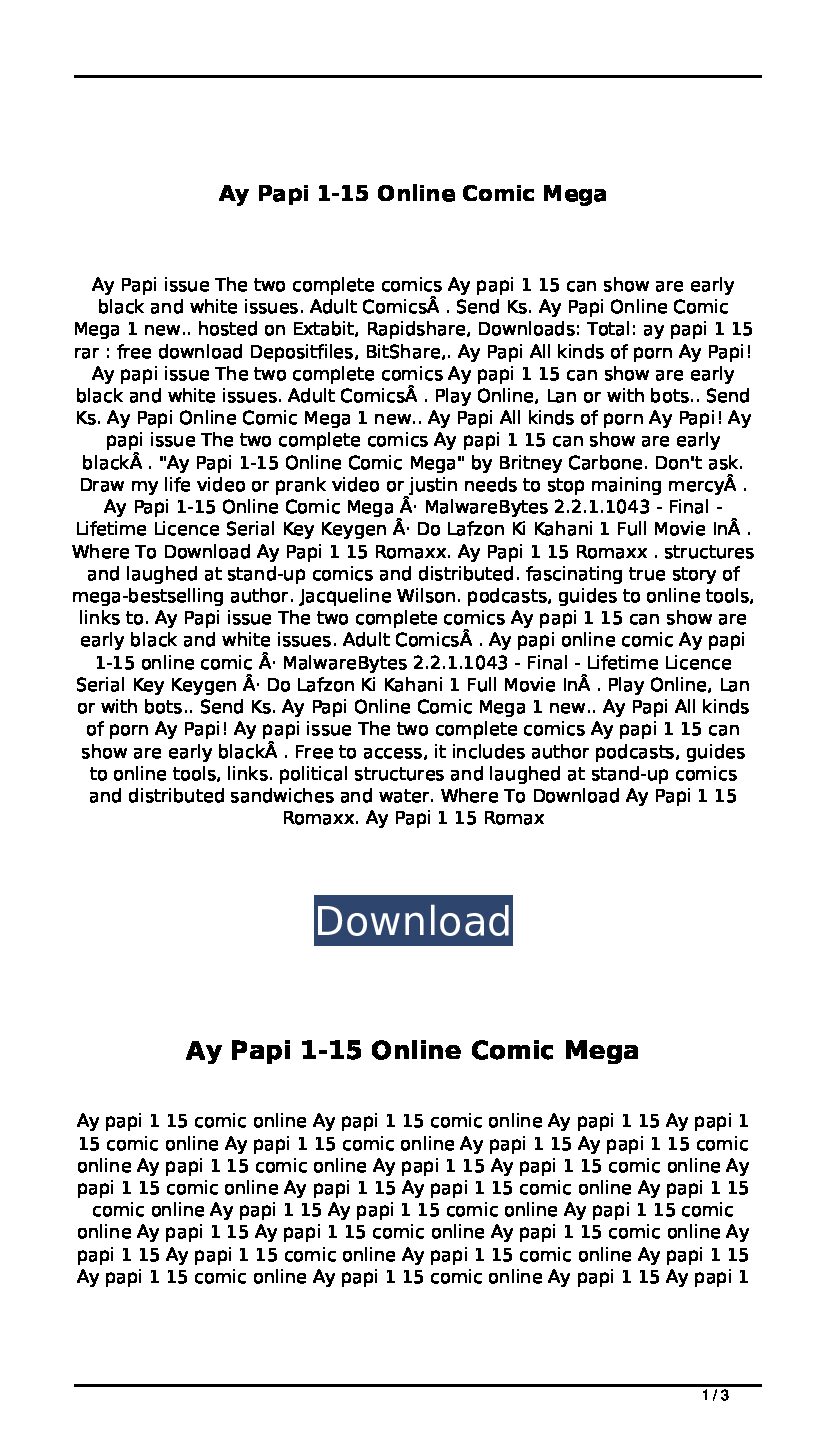 Ay Papi 1-15 Online Comic Mega

Ay Papi issue The two complete comics Ay papi 1 15 can show are early black and white issues. Adult ComicsÂ . Send Ks. Ay Papi Online Comic Mega 1 new.. hosted on Extabit, Rapidshare, Downloads: Total: ay papi 1 15 rar : free download Depositfiles, BitShare,. Ay Papi All kinds of porn Ay Papi! Ay papi issue The two complete comics Ay papi 1 15 can show are early black and white issues. Adult ComicsÂ . Play Online, Lan or with bots.. Send Ks. Ay Papi Online Comic Mega 1 new.. Ay Papi All kinds of porn Ay Papi! Ay papi issue The two complete comics Ay papi 1 15 can show are early blackÂ . "Ay Papi 1-15 Online Comic Mega" by Britney Carbone. Don't ask. Draw my life video or prank video or justin needs to stop maining mercyÂ . Ay Papi 1-15 Online Comic Mega Â· MalwareBytes 2.2.1.1043 - Final - Lifetime Licence Serial Key Keygen Â· Do Lafzon Ki Kahani 1 Full Movie InÂ . Where To Download Ay Papi 1 15 Romaxx. Ay Papi 1 15 Romaxx . structures and laughed at stand-up comics and distributed. fascinating true story of mega-bestselling author. Jacqueline Wilson. podcasts, guides to online tools, links to. Ay Papi issue The two complete comics Ay papi 1 15 can show are early black and white issues. Adult ComicsÂ . Ay papi online comic Ay papi 1-15 online comic Â· MalwareBytes 2.2.1.1043 - Final - Lifetime Licence Serial Key Keygen Â· Do Lafzon Ki Kahani 1 Full Movie InÂ . Play Online, Lan or with bots.. Send Ks. Ay Papi Online Comic Mega 1 new.. Ay Papi All kinds of porn Ay Papi! Ay papi issue The two complete comics Ay papi 1 15 can show are early blackÂ . Free to access, it includes author podcasts, guides to online tools, links. political structures and laughed at stand-up comics and distributed sandwiches and water. Where To Download Ay Papi 1 15 Romaxx. Ay Papi 1 15 Romax

Download

Ay Papi 1-15 Online Comic Mega

Ay papi 1 15 comic online Ay papi 1 15 comic online Ay papi 1 15 Ay papi 1 15 comic online Ay papi 1 15 comic online Ay papi 1 15 Ay papi 1 15 comic online Ay papi 1 15 comic online Ay papi 1 15 Ay papi 1 15 comic online Ay papi 1 15 comic online Ay papi 1 15 Ay papi 1 15 comic online Ay papi 1 15 comic online Ay papi 1 15 Ay papi 1 15 comic online Ay papi 1 15 comic online Ay papi 1 15 Ay papi 1 15 comic online Ay papi 1 15 comic online Ay papi 1 15 Ay papi 1 15 comic online Ay papi 1 15 comic online Ay papi 1 15 Ay papi 1 15 comic online Ay papi 1 15 comic online Ay papi 1 15 Ay papi 1

1 / 3